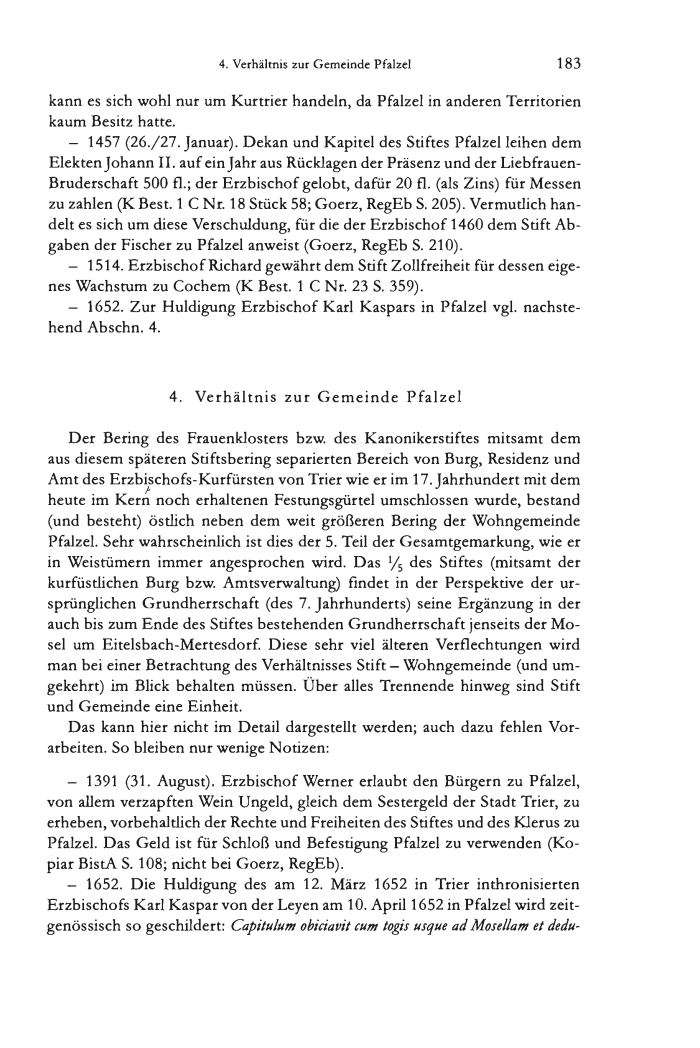 4. Verhältnis zur Gemeinde Pfalzel 183

kann es sich wohl nur um Kurtrier handeln, da Pfalzel in anderen Territorien kaum Besitz hatte.

– 1457 (26./27. Januar). Dekan und Kapitel des Stiftes Pfalzel leihen dem Elekten Johann II. auf ein Jahr aus Rücklagen der Präsenz und der Liebfrauen-Bruderschaft 500 fl.; der Erzbischof gelobt, dafür 20 fl. (als Zins) für Messen zu zahlen (K Best. 1 C Nr. 18 Stück 58; Goerz, RegEb S. 205). Vermutlich handelt es sich um diese Verschuldung, für die der Erzbischof 1460 dem Stift Abgaben der Fischer zu Pfalzel anweist (Goerz, RegEb S. 210).

– 1514. Erzbischof Richard gewährt dem Stift Zollfreiheit für dessen eigenes Wachstum zu Cochem (K Best. 1 C Nr. 23 S. 359).

– 1652. Zur Huldigung Erzbischof Karl Kaspars in Pfalzel vgl. nachstehend Abschn. 4.

4. Verhältnis zur Gemeinde Pfalzel

Der Bering des Frauenklosters bzw. des Kanonikerstiftes mitsamt dem aus diesem späteren Stiftsbering separierten Bereich von Burg, Residenz und Amt des Erzbischofs-Kurfürsten von Trier wie er im 17. Jahrhundert mit dem heute im Kern noch erhaltenen Festungsgürtel umschlossen wurde, bestand (und besteht) östlich neben dem weit größeren Bering der Wohngemeinde Pfalzel. Sehr wahrscheinlich ist dies der 5. Teil der Gesamtgemarkung, wie er in Weistümern immer angesprochen wird. Das $\frac{1}{5}$ des Stiftes (mitsamt der kurfüstlichen Burg bzw. Amtsverwaltung) findet in der Perspektive der ursprünglichen Grundherrschaft (des 7. Jahrhunderts) seine Ergänzung in der auch bis zum Ende des Stiftes bestehenden Grundherrschaft jenseits der Mosel um Eitelsbach-Mertesdorf. Diese sehr viel älteren Verflechtungen wird man bei einer Betrachtung des Verhältnisses Stift – Wohngemeinde (und umgekehrt) im Blick behalten müssen. Über alles Trennende hinweg sind Stift und Gemeinde eine Einheit.

Das kann hier nicht im Detail dargestellt werden; auch dazu fehlen Vorarbeiten. So bleiben nur wenige Notizen:

– 1391 (31. August). Erzbischof Werner erlaubt den Bürgern zu Pfalzel, von allem verzapften Wein Ungeld, gleich dem Sestergeld der Stadt Trier, zu erheben, vorbehaltlich der Rechte und Freiheiten des Stiftes und des Klerus zu Pfalzel. Das Geld ist für Schloß und Befestigung Pfalzel zu verwenden (Kopiar BistA S. 108; nicht bei Goerz, RegEb).

– 1652. Die Huldigung des am 12. März 1652 in Trier inthronisierten Erzbischofs Karl Kaspar von der Leyen am 10. April 1652 in Pfalzel wird zeitgenössisch so geschildert: Capitulum obiciavit cum togis usque ad Mosellam et dedu-